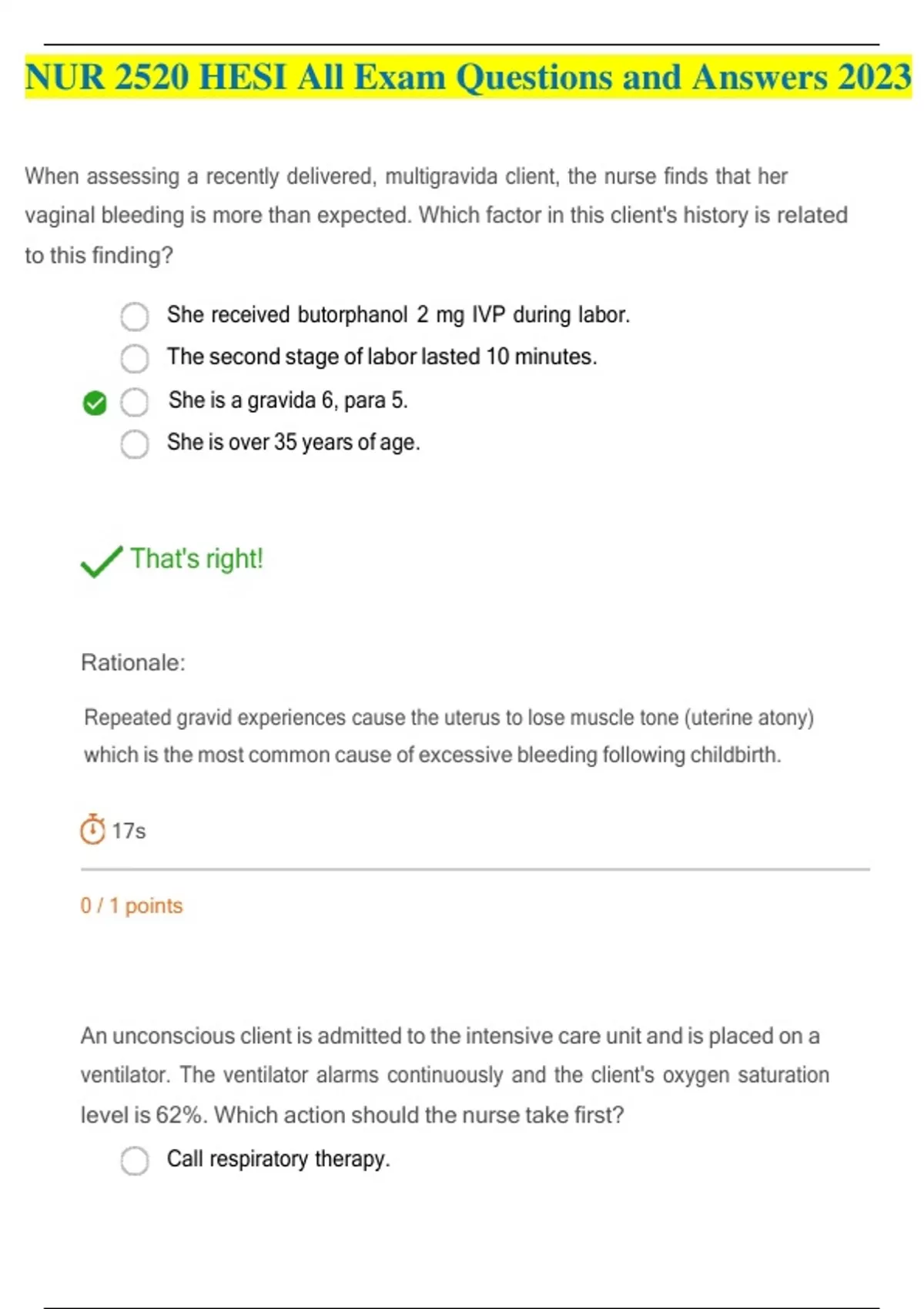 NUR 2520 HESI All Exam Questions and Answers 2023

When assessing a recently delivered, multigravida client, the nurse finds that her vaginal bleeding is more than expected. Which factor in this client's history is related to this finding?

She received butorphanol 2 mg IVP during labor.
The second stage of labor lasted 10 minutes.
She is a gravida 6, para 5.
She is over 35 years of age.

That's right!

Rationale:

Repeated gravid experiences cause the uterus to lose muscle tone (uterine atony) which is the most common cause of excessive bleeding following childbirth.

17s

0 / 1 points

An unconscious client is admitted to the intensive care unit and is placed on a ventilator. The ventilator alarms continuously and the client's oxygen saturation level is 62%. Which action should the nurse take first?

Call respiratory therapy.